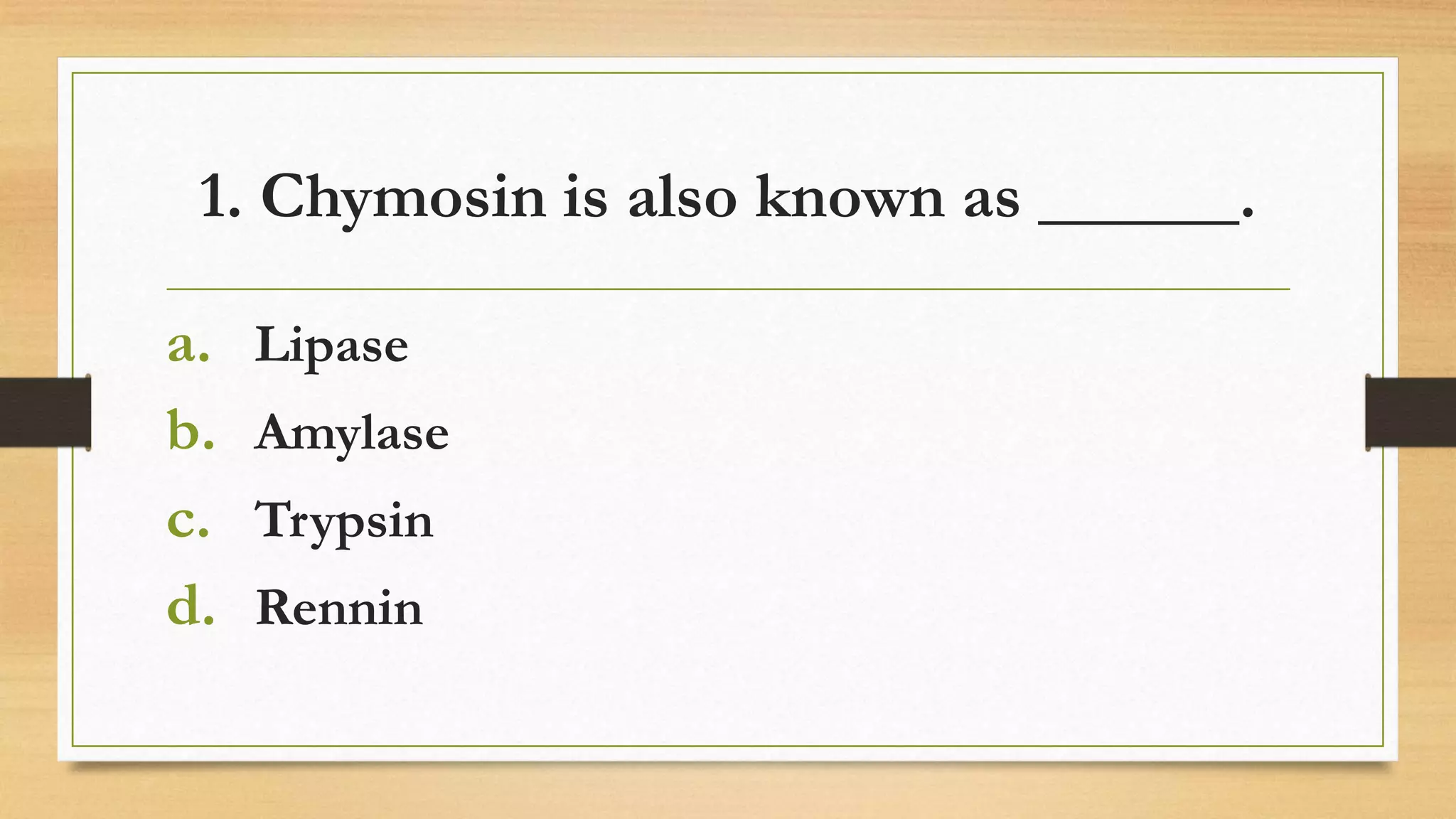 1. Chymosin is also known as ____.

a. Lipase
b. Amylase
c. Trypsin
d. Rennin